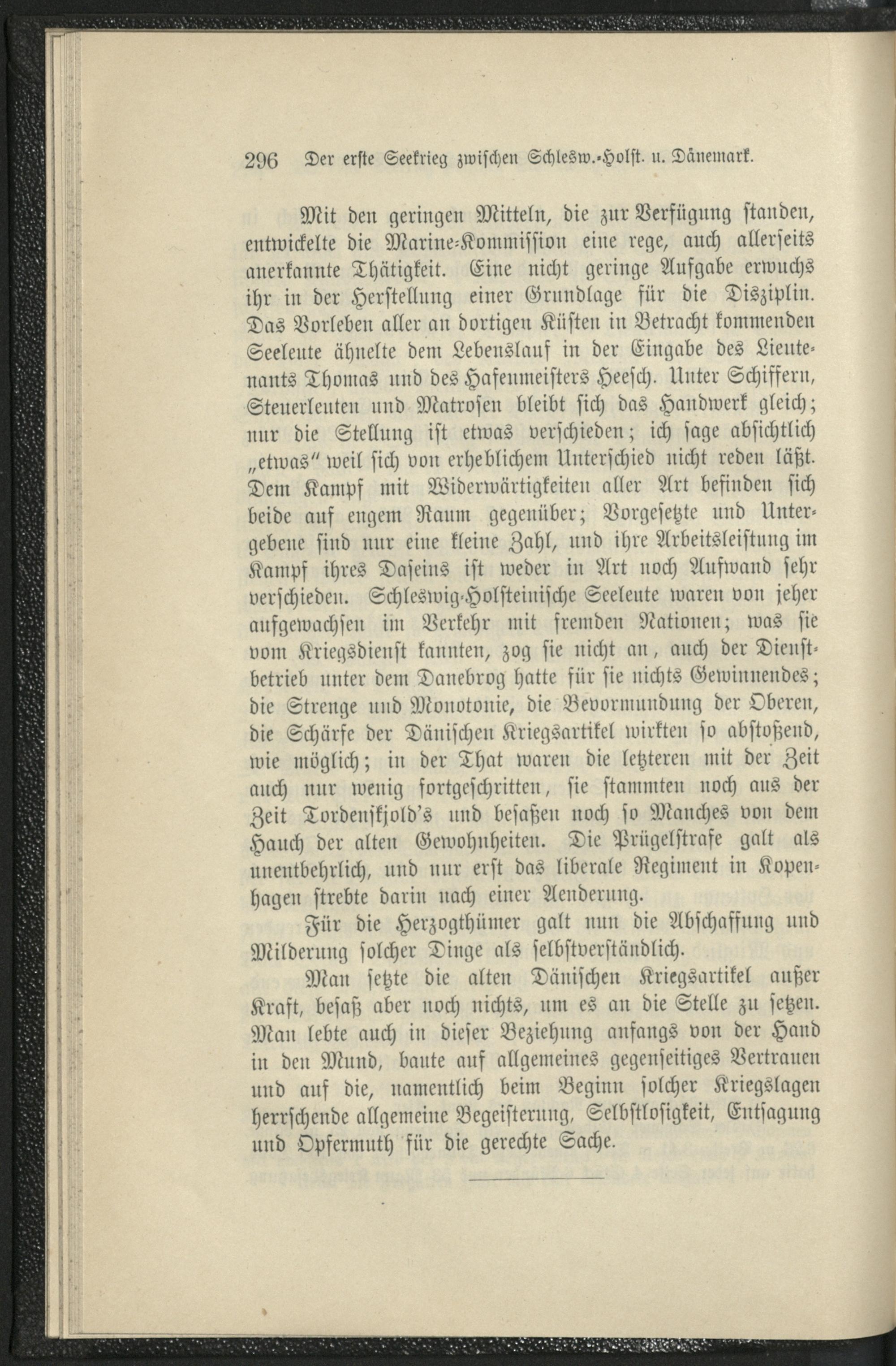 296 Der erste Seekrieg zwischen Schlesw.-Holst. u. Dänemark.

Mit den geringen Mitteln, die zur Verfügung standen, entwickelte die Marine-Kommission eine rege, auch allerseits anerkannte Thätigkeit. Eine nicht geringe Aufgabe erwuchs ihr in der Herstellung einer Grundlage für die Disziplin. Das Vorleben aller an dortigen Küsten in Betracht kommenden Seeleute ähnelte dem Lebenslauf in der Eingabe des Lieutenants Thomas und des Hafenmeisters Heesch. Unter Schiffern, Steuerleuten und Matrosen bleibt sich das Handwerk gleich; nur die Stellung ist etwas verschieden; ich sage absichtlich „etwas" weil sich von erheblichem Unterschied nicht reden läßt. Dem Kampf mit Widerwärtigkeiten aller Art befinden sich beide auf engem Raum gegenüber; Vorgesetzte und Untergebene sind nur eine kleine Zahl, und ihre Arbeitsleistung im Kampf ihres Daseins ist weder in Art noch Aufwand sehr verschieden. Schleswig-Holsteinische Seeleute waren von jeher aufgewachsen im Verkehr mit fremden Nationen; was sie vom Kriegsdienst kannten, zog sie nicht an, auch der Dienstbetrieb unter dem Danebrog hatte für sie nichts Gewinnendes; die Strenge und Monotonie, die Bevormundung der Oberen, die Schärfe der Dänischen Kriegsartikel wirkten so abstoßend, wie möglich; in der That waren die letzteren mit der Zeit auch nur wenig fortgeschritten, sie stammten noch aus der Zeit Tordenskjold's und besaßen noch so Manches von dem Hauch der alten Gewohnheiten. Die Prügelstrafe galt als unentbehrlich, und nur erst das liberale Regiment in Kopenhagen strebte darin nach einer Aenderung.

Für die Herzogthümer galt nun die Abschaffung und Milderung solcher Dinge als selbstverständlich.

Man setzte die alten Dänischen Kriegsartikel außer Kraft, besaß aber noch nichts, um es an die Stelle zu setzen. Man lebte auch in dieser Beziehung anfangs von der Hand in den Mund, baute auf allgemeines gegenseitiges Vertrauen und auf die, namentlich beim Beginn solcher Kriegslagen herrschende allgemeine Begeisterung, Selbstlosigkeit, Entsagung und Opfermuth für die gerechte Sache.